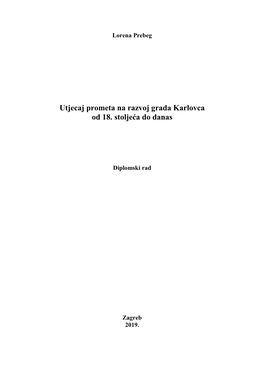 Lorena Prebeg

Utjecaj prometa na razvoj grada Karlovca od 18. stoljeća do danas

Diplomski rad

Zagreb
2019.